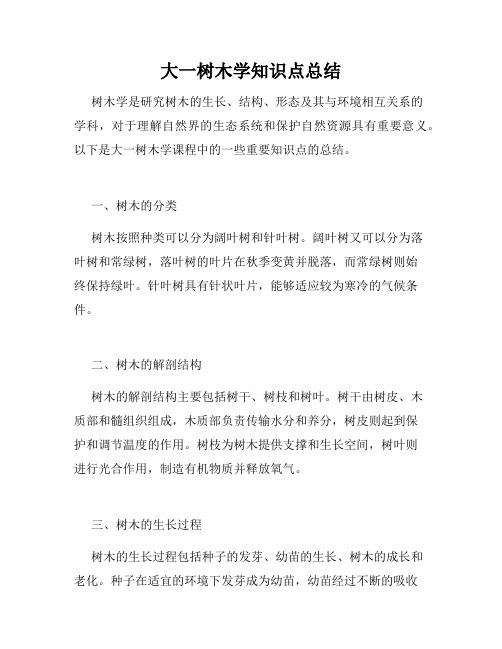 大一树木学知识点总结

树木学是研究树木的生长、结构、形态及其与环境相互关系的学科，对于理解自然界的生态系统和保护自然资源具有重要意义。以下是大一树木学课程中的一些重要知识点的总结。

一、树木的分类

树木按照种类可以分为阔叶树和针叶树。阔叶树又可以分为落叶树和常绿树，落叶树的叶片在秋季变黄并脱落，而常绿树则始终保持绿叶。针叶树具有针状叶片，能够适应较为寒冷的气候条件。

二、树木的解剖结构

树木的解剖结构主要包括树干、树枝和树叶。树干由树皮、木质部和髓组织组成，木质部负责传输水分和养分，树皮则起到保护和调节温度的作用。树枝为树木提供支撑和生长空间，树叶则进行光合作用，制造有机物质并释放氧气。

三、树木的生长过程

树木的生长过程包括种子的发芽、幼苗的生长、树木的成长和老化。种子在适宜的环境下发芽成为幼苗，幼苗经过不断的吸收